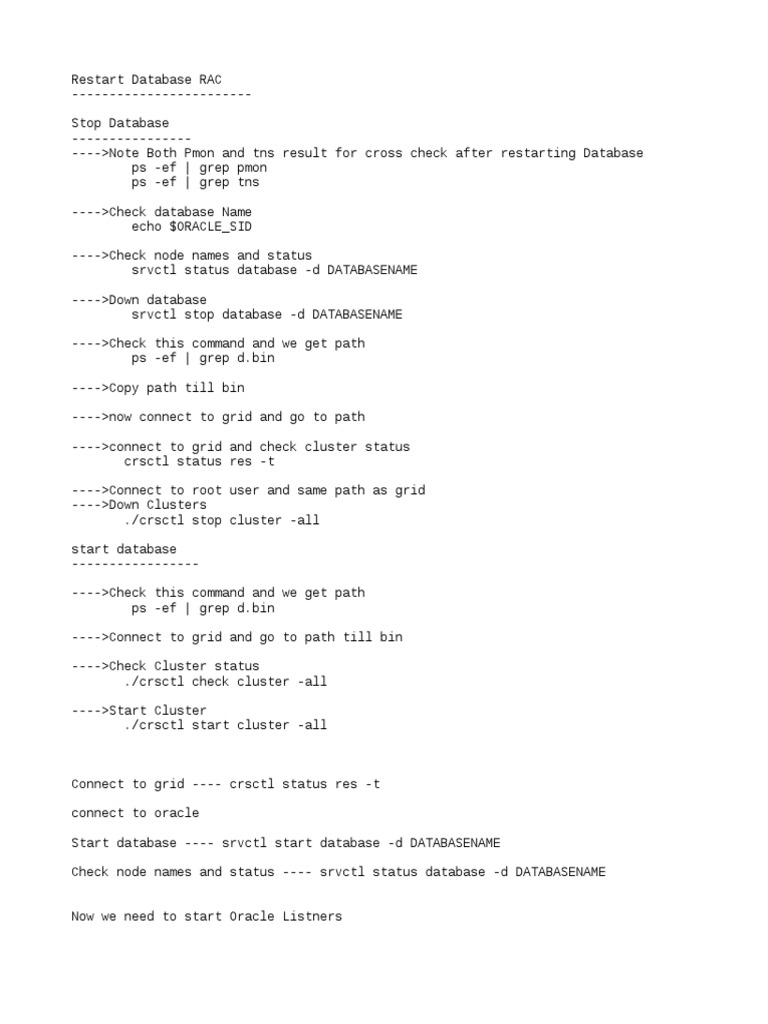 Restart Database RAC
------------------------

Stop Database
----------------
---->Note Both Pmon and tns result for cross check after restarting Database
ps -ef | grep pmon
ps -ef | grep tns

---->Check database Name
echo $ORACLE_SID

---->Check node names and status
srvctl status database -d DATABASENAME

---->Down database
srvctl stop database -d DATABASENAME

---->Check this command and we get path
ps -ef | grep d.bin

---->Copy path till bin

---->now connect to grid and go to path

---->connect to grid and check cluster status
crsctl status res -t

---->Connect to root user and same path as grid
---->Down Clusters
./crsctl stop cluster -all

start database
-----------------

---->Check this command and we get path
ps -ef | grep d.bin

---->Connect to grid and go to path till bin

---->Check Cluster status
./crsctl check cluster -all

---->Start Cluster
./crsctl start cluster -all

Connect to grid ---- crsctl status res -t

connect to oracle

Start database ---- srvctl start database -d DATABASENAME

Check node names and status ---- srvctl status database -d DATABASENAME

Now we need to start Oracle Listners